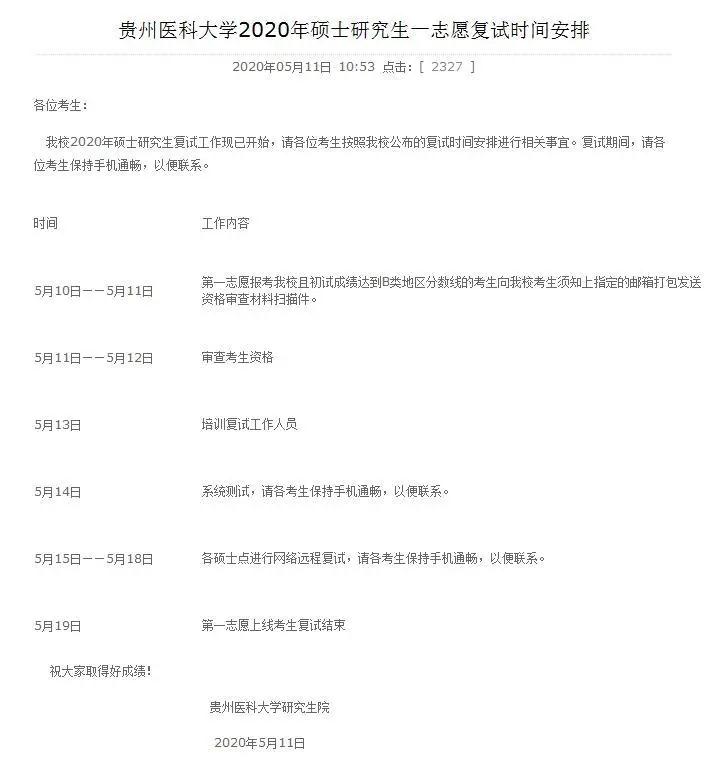 贵州医科大学2020年硕士研究生一志愿复试时间安排

2020年05月11日 10:53 点击：[ 2327 ]

各位考生：

我校2020年硕士研究生复试工作现已开始，请各位考生按照我校公布的复试时间安排进行相关事宜。复试期间，请各位考生保持手机通畅，以便联系。

| 时间 | 工作内容 |
|---|---|
| 5月10日——5月11日 | 第一志愿报考我校且初试成绩达到B类地区分数线的考生向我校考生须知上指定的邮箱打包发送资格审查材料扫描件。 |
| 5月11日——5月12日 | 审查考生资格 |
| 5月13日 | 培训复试工作人员 |
| 5月14日 | 系统测试，请各考生保持手机通畅，以便联系。 |
| 5月15日——5月18日 | 各硕士点进行网络远程复试，请各考生保持手机通畅，以便联系。 |
| 5月19日 | 第一志愿上线考生复试结束 |

祝大家取得好成绩！

贵州医科大学研究生院

2020年5月11日